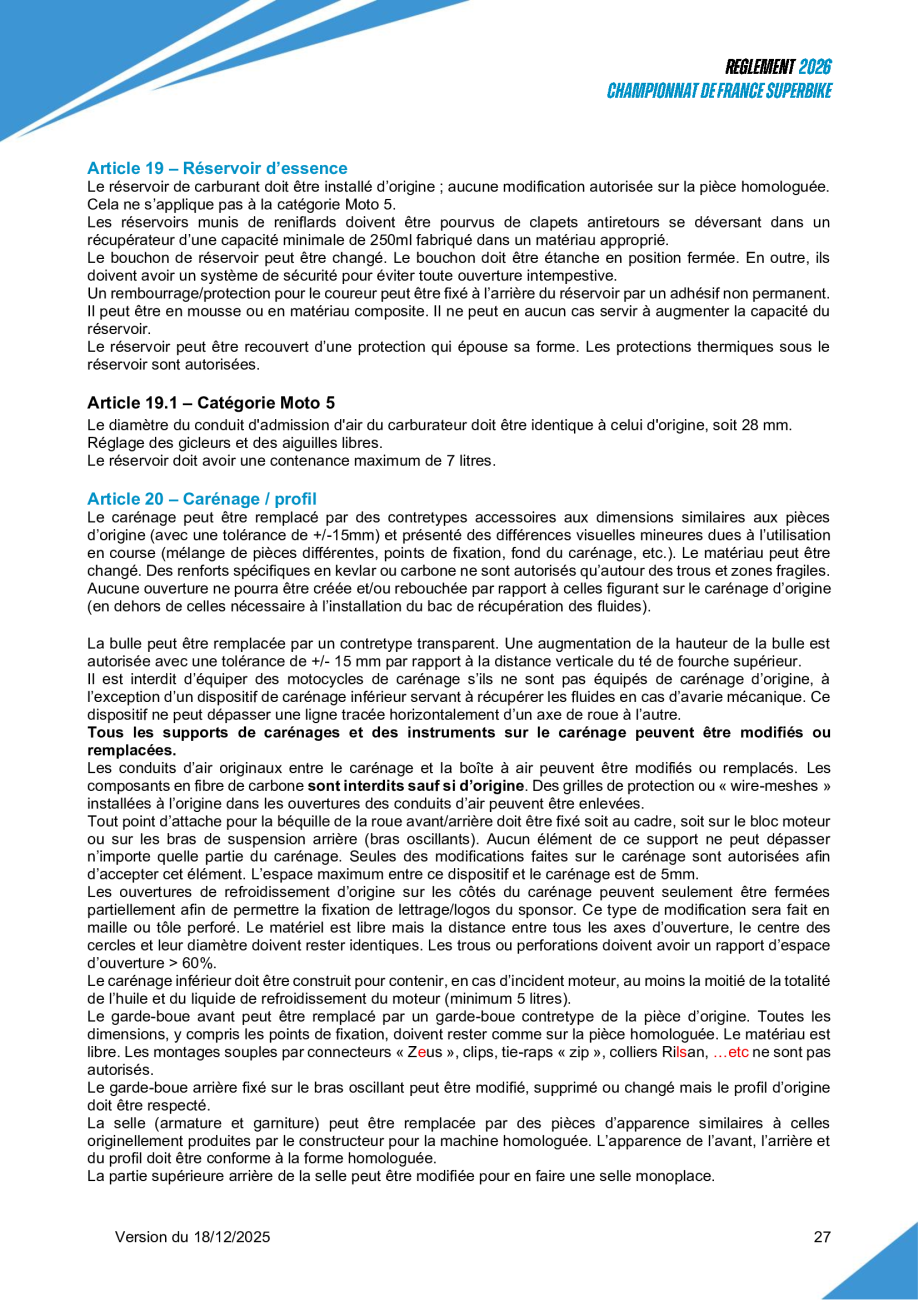 REGLEMENT 2026
CHAMPIONNAT DE FRANCE SUPERBIKE

Article 19 – Réservoir d'essence
Le réservoir de carburant doit être installé d'origine ; aucune modification autorisée sur la pièce homologuée. Cela ne s'applique pas à la catégorie Moto 5.
Les réservoirs munis de reniflards doivent être pourvus de clapets antiretours se déversant dans un récupérateur d'une capacité minimale de 250ml fabriqué dans un matériau approprié.
Le bouchon de réservoir peut être changé. Le bouchon doit être étanche en position fermée. En outre, ils doivent avoir un système de sécurité pour éviter toute ouverture intempestive.
Un rembourrage/protection pour le coureur peut être fixé à l'arrière du réservoir par un adhésif non permanent. Il peut être en mousse ou en matériau composite. Il ne peut en aucun cas servir à augmenter la capacité du réservoir.
Le réservoir peut être recouvert d'une protection qui épouse sa forme. Les protections thermiques sous le réservoir sont autorisées.

Article 19.1 – Catégorie Moto 5
Le diamètre du conduit d'admission d'air du carburateur doit être identique à celui d'origine, soit 28 mm.
Réglage des gicleurs et des aiguilles libres.
Le réservoir doit avoir une contenance maximum de 7 litres.

Article 20 – Carénage / profil
Le carénage peut être remplacé par des contretypes accessoires aux dimensions similaires aux pièces d'origine (avec une tolérance de +/-15mm) et présenté des différences visuelles mineures dues à l'utilisation en course (mélange de pièces différentes, points de fixation, fond du carénage, etc.). Le matériau peut être changé. Des renforts spécifiques en kevlar ou carbone ne sont autorisés qu'autour des trous et zones fragiles. Aucune ouverture ne pourra être créée et/ou rebouchée par rapport à celles figurant sur le carénage d'origine (en dehors de celles nécessaire à l'installation du bac de récupération des fluides).

La bulle peut être remplacée par un contretype transparent. Une augmentation de la hauteur de la bulle est autorisée avec une tolérance de +/- 15 mm par rapport à la distance verticale du té de fourche supérieur.
Il est interdit d'équiper des motocycles de carénage s'ils ne sont pas équipés de carénage d'origine, à l'exception d'un dispositif de carénage inférieur servant à récupérer les fluides en cas d'avarie mécanique. Ce dispositif ne peut dépasser une ligne tracée horizontalement d'un axe de roue à l'autre.
Tous les supports de carénages et des instruments sur le carénage peuvent être modifiés ou remplacées.
Les conduits d'air originaux entre le carénage et la boîte à air peuvent être modifiés ou remplacés. Les composants en fibre de carbone sont interdits sauf si d'origine. Des grilles de protection ou « wire-meshes » installées à l'origine dans les ouvertures des conduits d'air peuvent être enlevées.
Tout point d'attache pour la béquille de la roue avant/arrière doit être fixé soit au cadre, soit sur le bloc moteur ou sur les bras de suspension arrière (bras oscillants). Aucun élément de ce support ne peut dépasser n'importe quelle partie du carénage. Seules des modifications faites sur le carénage sont autorisées afin d'accepter cet élément. L'espace maximum entre ce dispositif et le carénage est de 5mm.
Les ouvertures de refroidissement d'origine sur les côtés du carénage peuvent seulement être fermées partiellement afin de permettre la fixation de lettrage/logos du sponsor. Ce type de modification sera fait en maille ou tôle perforé. Le matériel est libre mais la distance entre tous les axes d'ouverture, le centre des cercles et leur diamètre doivent rester identiques. Les trous ou perforations doivent avoir un rapport d'espace d'ouverture > 60%.
Le carénage inférieur doit être construit pour contenir, en cas d'incident moteur, au moins la moitié de la totalité de l'huile et du liquide de refroidissement du moteur (minimum 5 litres).
Le garde-boue avant peut être remplacé par un garde-boue contretype de la pièce d'origine. Toutes les dimensions, y compris les points de fixation, doivent rester comme sur la pièce homologuée. Le matériau est libre. Les montages souples par connecteurs « Zeus », clips, tie-raps « zip », colliers Rilsan, …etc ne sont pas autorisés.
Le garde-boue arrière fixé sur le bras oscillant peut être modifié, supprimé ou changé mais le profil d'origine doit être respecté.
La selle (armature et garniture) peut être remplacée par des pièces d'apparence similaires à celles originellement produites par le constructeur pour la machine homologuée. L'apparence de l'avant, l'arrière et du profil doit être conforme à la forme homologuée.
La partie supérieure arrière de la selle peut être modifiée pour en faire une selle monoplace.

Version du 18/12/2025
27